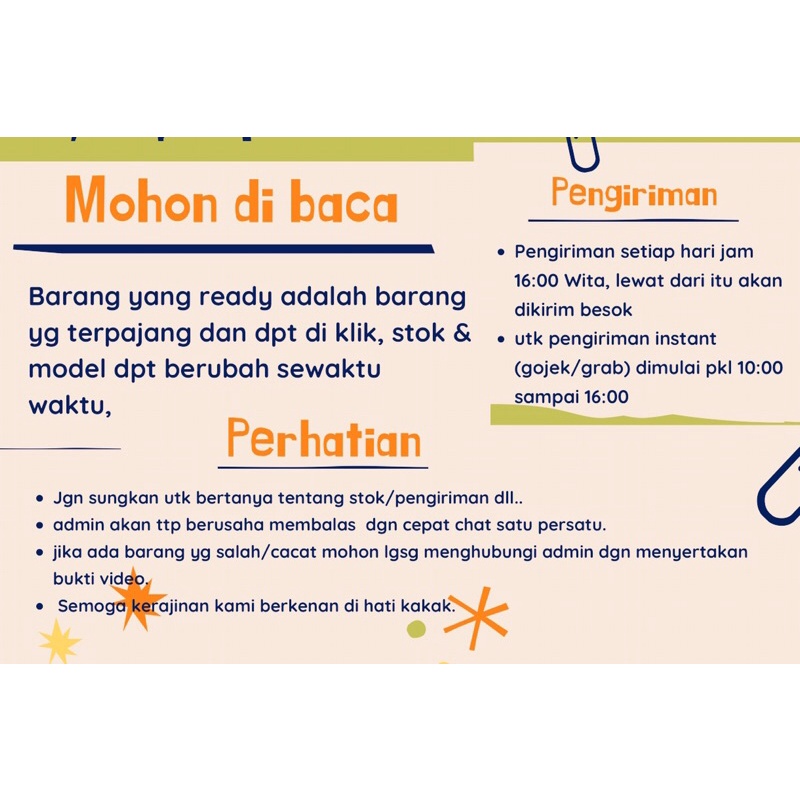 Mohon di baca

Barang yang ready adalah barang yg terpajang dan dpt di klik, stok & model dpt berubah sewaktu waktu,

Pengiriman

- Pengiriman setiap hari jam 16:00 Wita, lewat dari itu akan dikirim besok
- utk pengiriman instant (gojek/grab) dimulai pkl 10:00 sampai 16:00

Perhatian

- Jgn sungkan utk bertanya tentang stok/pengiriman dll..
- admin akan ttp berusaha membalas dgn cepat chat satu persatu.
- jika ada barang yg salah/cacat mohon lgsg menghubungi admin dgn menyertakan bukti video.
- Semoga kerajinan kami berkenan di hati kakak.